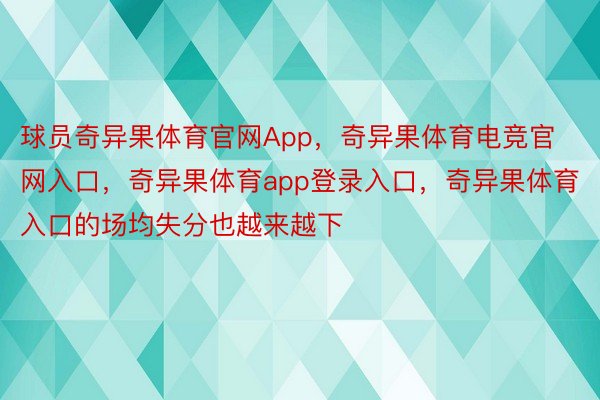 球员奇异果体育官网App，奇异果体育电竞官网入口，奇异果体育app登录入口，奇异果体育入口的场均失分也越来越下